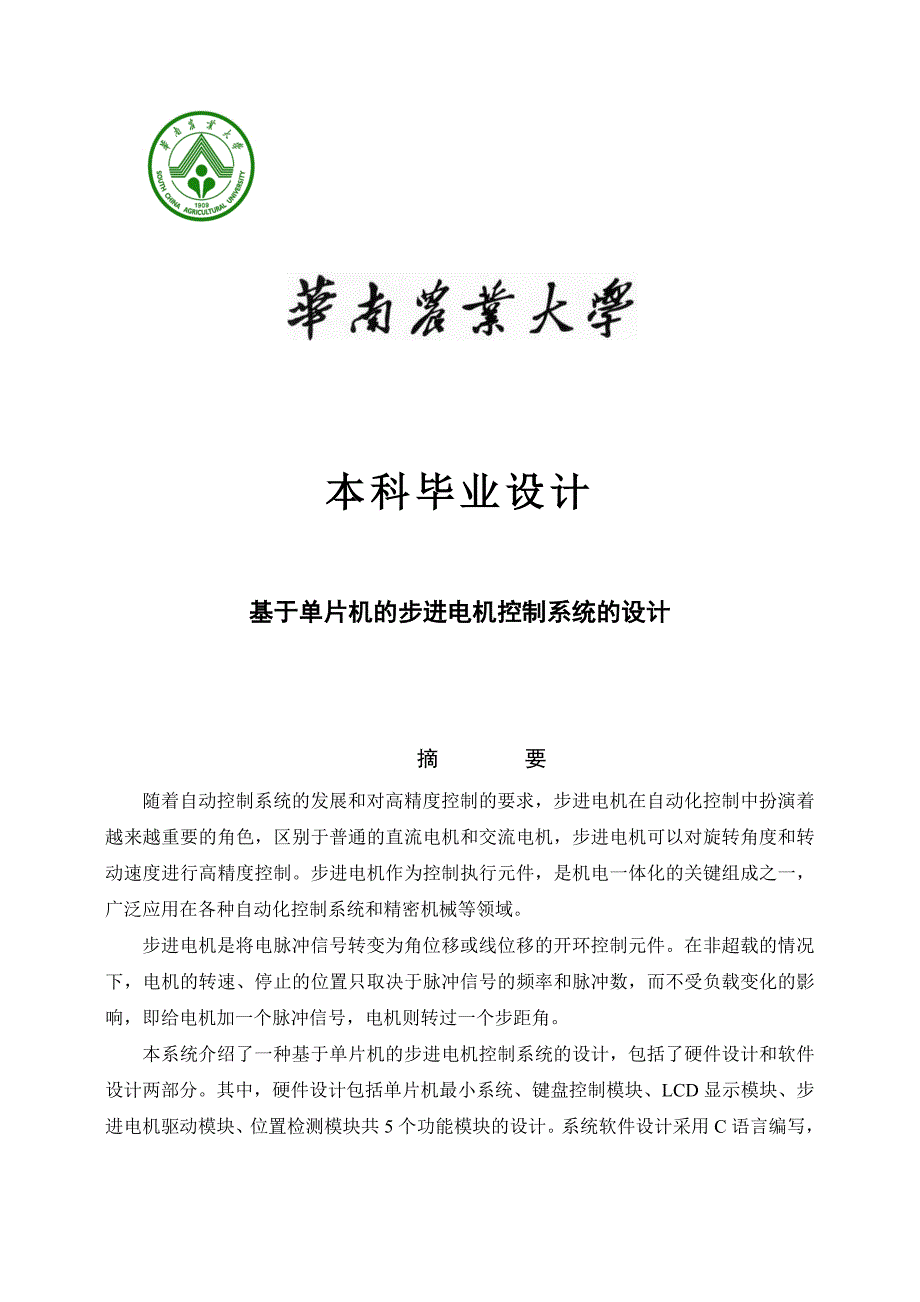 華南農業大學
SOUTH CHINA AGRICULTURAL UNIVERSITY
1909

華南農業大學

本科毕业设计

基于单片机的步进电机控制系统的设计

摘　　要

随着自动控制系统的发展和对高精度控制的要求，步进电机在自动化控制中扮演着越来越重要的角色，区别于普通的直流电机和交流电机，步进电机可以对旋转角度和转动速度进行高精度控制。步进电机作为控制执行元件，是机电一体化的关键组成之一，广泛应用在各种自动化控制系统和精密机械等领域。

步进电机是将电脉冲信号转变为角位移或线位移的开环控制元件。在非超载的情况下，电机的转速、停止的位置只取决于脉冲信号的频率和脉冲数，而不受负载变化的影响，即给电机加一个脉冲信号，电机则转过一个步距角。

本系统介绍了一种基于单片机的步进电机控制系统的设计，包括了硬件设计和软件设计两部分。其中，硬件设计包括单片机最小系统、键盘控制模块、LCD 显示模块、步进电机驱动模块、位置检测模块共 5 个功能模块的设计。系统软件设计采用 C 语言编写，